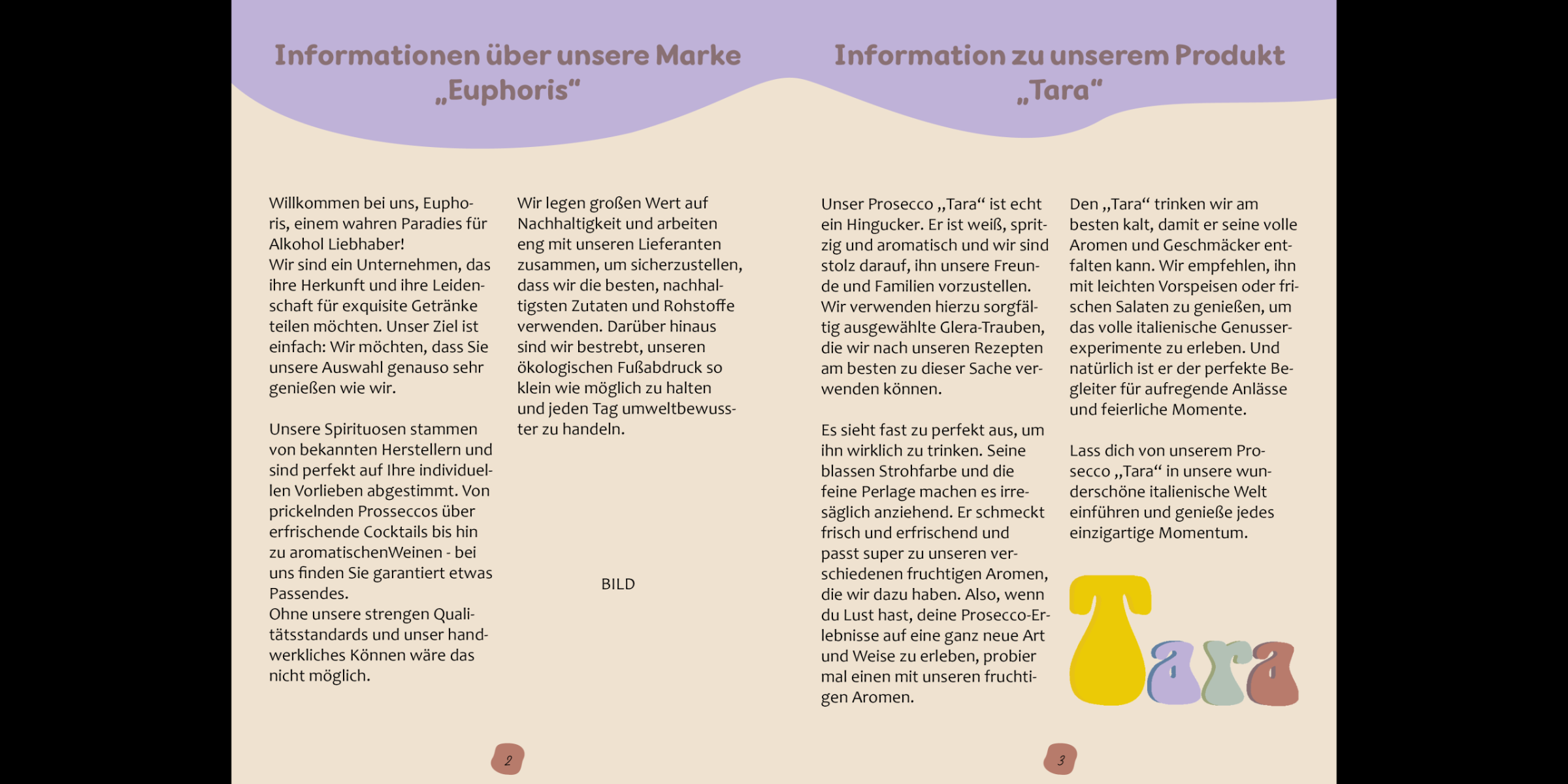 Informationen über unsere Marke „Euphoris“

Willkommen bei uns, Euphoris, einem wahren Paradies für Alkohol Liebhaber!
Wir sind ein Unternehmen, das ihre Herkunft und ihre Leidenschaft für exquisite Getränke teilen möchten. Unser Ziel ist einfach: Wir möchten, dass Sie unsere Auswahl genauso sehr genießen wie wir.

Unsere Spirituosen stammen von bekannten Herstellern und sind perfekt auf Ihre individuellen Vorlieben abgestimmt. Von prickelnden Prosseccos über erfrischende Cocktails bis hin zu aromatischenWeinen - bei uns finden Sie garantiert etwas Passendes.
Ohne unsere strengen Qualitätsstandards und unser handwerkliches Können wäre das nicht möglich.

Wir legen großen Wert auf Nachhaltigkeit und arbeiten eng mit unseren Lieferanten zusammen, um sicherzustellen, dass wir die besten, nachhaltigsten Zutaten und Rohstoffe verwenden. Darüber hinaus sind wir bestrebt, unseren ökologischen Fußabdruck so klein wie möglich zu halten und jeden Tag umweltbewusster zu handeln.

BILD

2

Information zu unserem Produkt „Tara“

Unser Prosecco „Tara“ ist echt ein Hingucker. Er ist weiß, spritzig und aromatisch und wir sind stolz darauf, ihn unsere Freunde und Familien vorzustellen. Wir verwenden hierzu sorgfältig ausgewählte Glera-Trauben, die wir nach unseren Rezepten am besten zu dieser Sache verwenden können.

Es sieht fast zu perfekt aus, um ihn wirklich zu trinken. Seine blassen Strohfarbe und die feine Perlage machen es irresäglich anziehend. Er schmeckt frisch und erfrischend und passt super zu unseren verschiedenen fruchtigen Aromen, die wir dazu haben. Also, wenn du Lust hast, deine Prosecco-Erlebnisse auf eine ganz neue Art und Weise zu erleben, probier mal einen mit unseren fruchtigen Aromen.

Den „Tara“ trinken wir am besten kalt, damit er seine volle Aromen und Geschmäcker entfalten kann. Wir empfehlen, ihn mit leichten Vorspeisen oder frischen Salaten zu genießen, um das volle italienische Genusserexperimente zu erleben. Und natürlich ist er der perfekte Begleiter für aufregende Anlässe und feierliche Momente.

Lass dich von unserem Prosecco „Tara“ in unsere wunderschöne italienische Welt einführen und genieße jedes einzigartige Momentum.

Tara

3